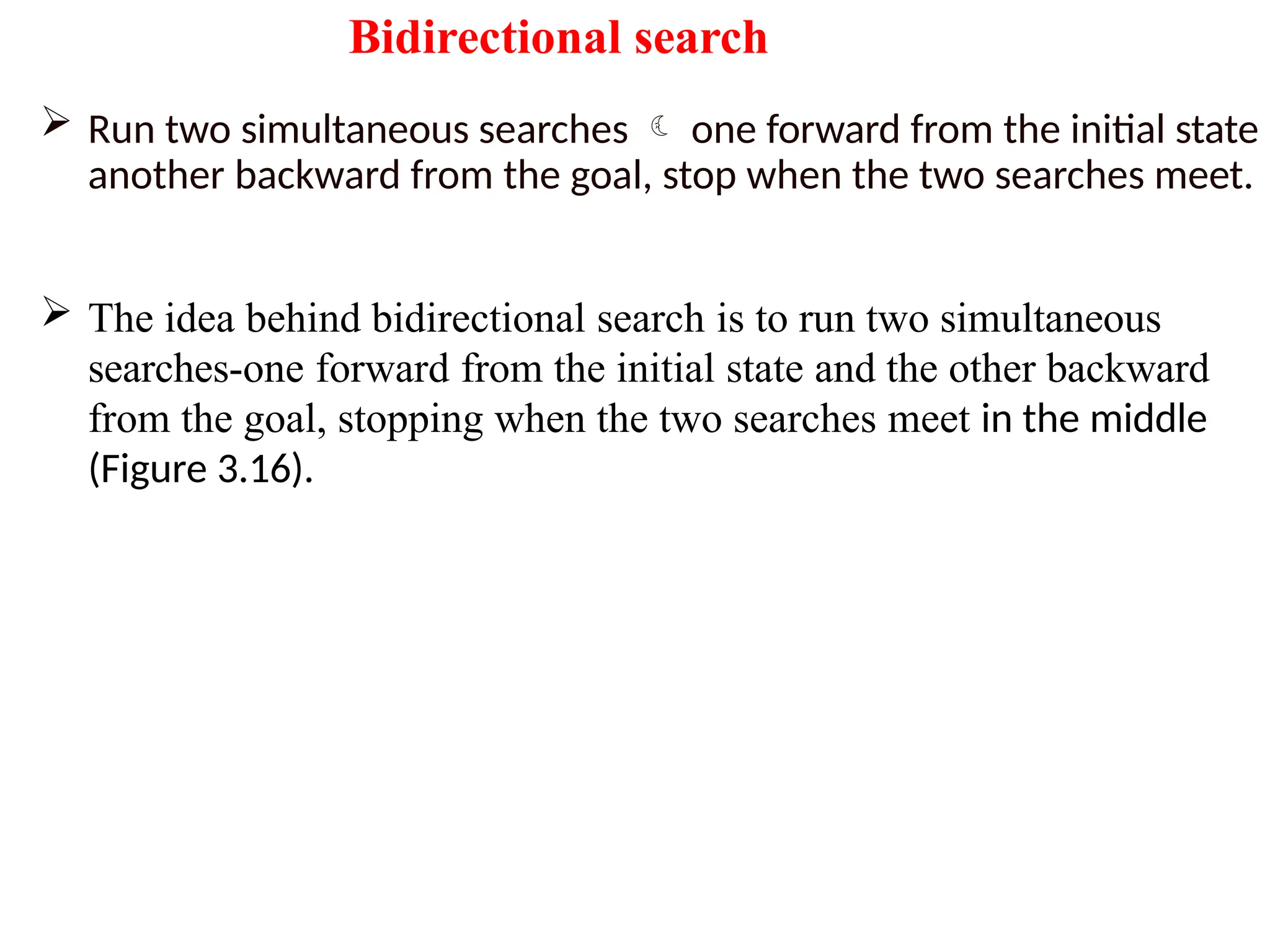 Bidirectional search

➢ Run two simultaneous searches ☾ one forward from the initial state another backward from the goal, stop when the two searches meet.

➢ The idea behind bidirectional search is to run two simultaneous searches-one forward from the initial state and the other backward from the goal, stopping when the two searches meet in the middle (Figure 3.16).